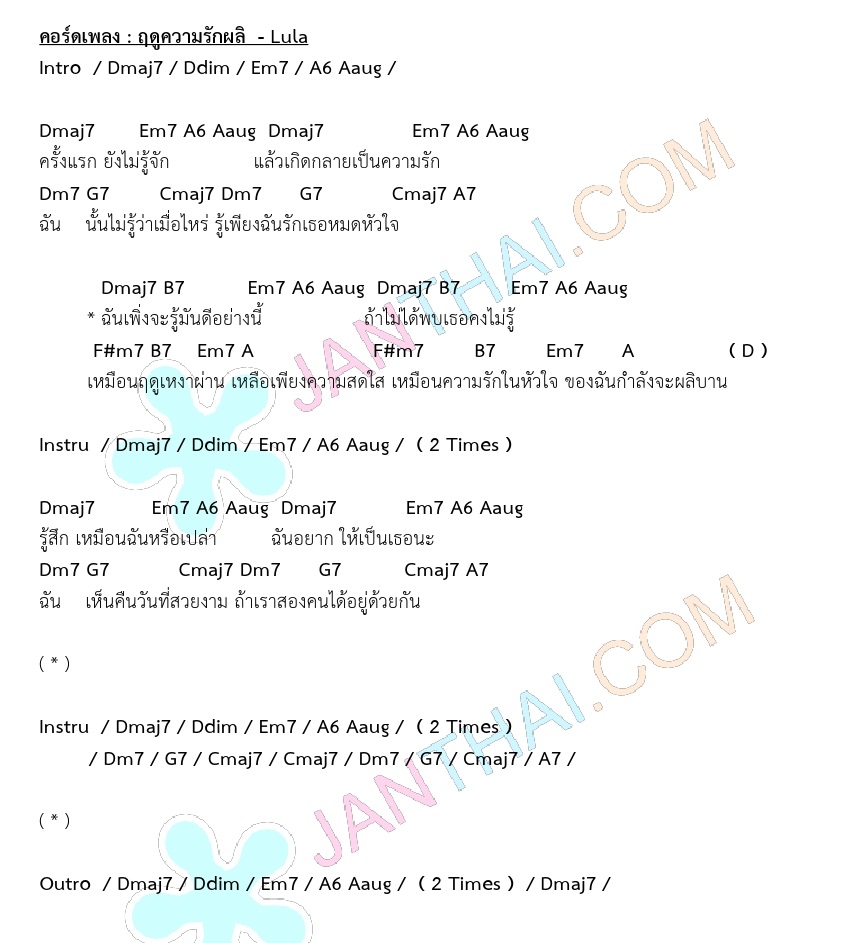 คอร์ดเพลง : ฤดูความรักผลิ - Lula
Intro / Dmaj7 / Ddim / Em7 / A6 Aaug /

Dmaj7 Em7 A6 Aaug Dmaj7 Em7 A6 Aaug
ครั้งแรก ยังไม่รู้จัก แล้วเกิดกลายเป็นความรัก
Dm7 G7 Cmaj7 Dm7 G7 Cmaj7 A7
ฉัน นั้นไม่รู้ว่าเมื่อไหร่ รู้เพียงฉันรักเธอหมดหัวใจ

Dmaj7 B7 Em7 A6 Aaug Dmaj7 B7 Em7 A6 Aaug
* ฉันเพิ่งจะรู้มันดีอย่างนี้ ถ้าไม่ได้พบเธอคงไม่รู้
F#m7 B7 Em7 A F#m7 B7 Em7 A ( D )
เหมือนฤดูเหงาผ่าน เหลือเพียงความสดใส เหมือนความรักในหัวใจ ของฉันกำลังจะผลิบาน

Instru / Dmaj7 / Ddim / Em7 / A6 Aaug / ( 2 Times )

Dmaj7 Em7 A6 Aaug Dmaj7 Em7 A6 Aaug
รู้สึก เหมือนฉันหรือเปล่า ฉันอยาก ให้เป็นเธอนะ
Dm7 G7 Cmaj7 Dm7 G7 Cmaj7 A7
ฉัน เห็นคืนวันที่สวยงาม ถ้าเราสองคนได้อยู่ด้วยกัน

( * )

Instru / Dmaj7 / Ddim / Em7 / A6 Aaug / ( 2 Times )
/ Dm7 / G7 / Cmaj7 / Cmaj7 / Dm7 / G7 / Cmaj7 / A7 /

( * )

Outro / Dmaj7 / Ddim / Em7 / A6 Aaug / ( 2 Times ) / Dmaj7 /

JANTHAI.COM